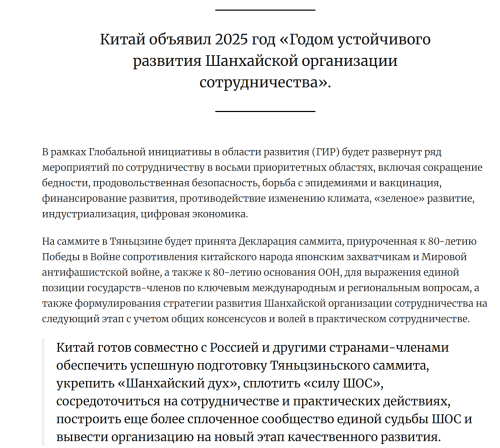 Китай объявил 2025 год «Годом устойчивого развития Шанхайской организации сотрудничества».

В рамках Глобальной инициативы в области развития (ГИР) будет развернут ряд мероприятий по сотрудничеству в восьми приоритетных областях, включая сокращение бедности, продовольственная безопасность, борьба с эпидемиями и вакцинация, финансирование развития, противодействие изменению климата, «зеленое» развитие, индустриализация, цифровая экономика.

На саммите в Тяньцзине будет принята Декларация саммита, приуроченная к 80-летию Победы в Войне сопротивления китайского народа японским захватчикам и Мировой антифашистской войне, а также к 80-летию основания ООН, для выражения единой позиции государств-членов по ключевым международным и региональным вопросам, а также формулирования стратегии развития Шанхайской организации сотрудничества на следующий этап с учетом общих консенсусов и волей в практическом сотрудничестве.

Китай готов совместно с Россией и другими странами-членами обеспечить успешную подготовку Тяньцзиньского саммита, укрепить «Шанхайский дух», сплотить «силу ШОС», сосредоточиться на сотрудничестве и практических действиях, построить еще более сплоченное сообщество единой судьбы ШОС и вывести организацию на новый этап качественного развития.